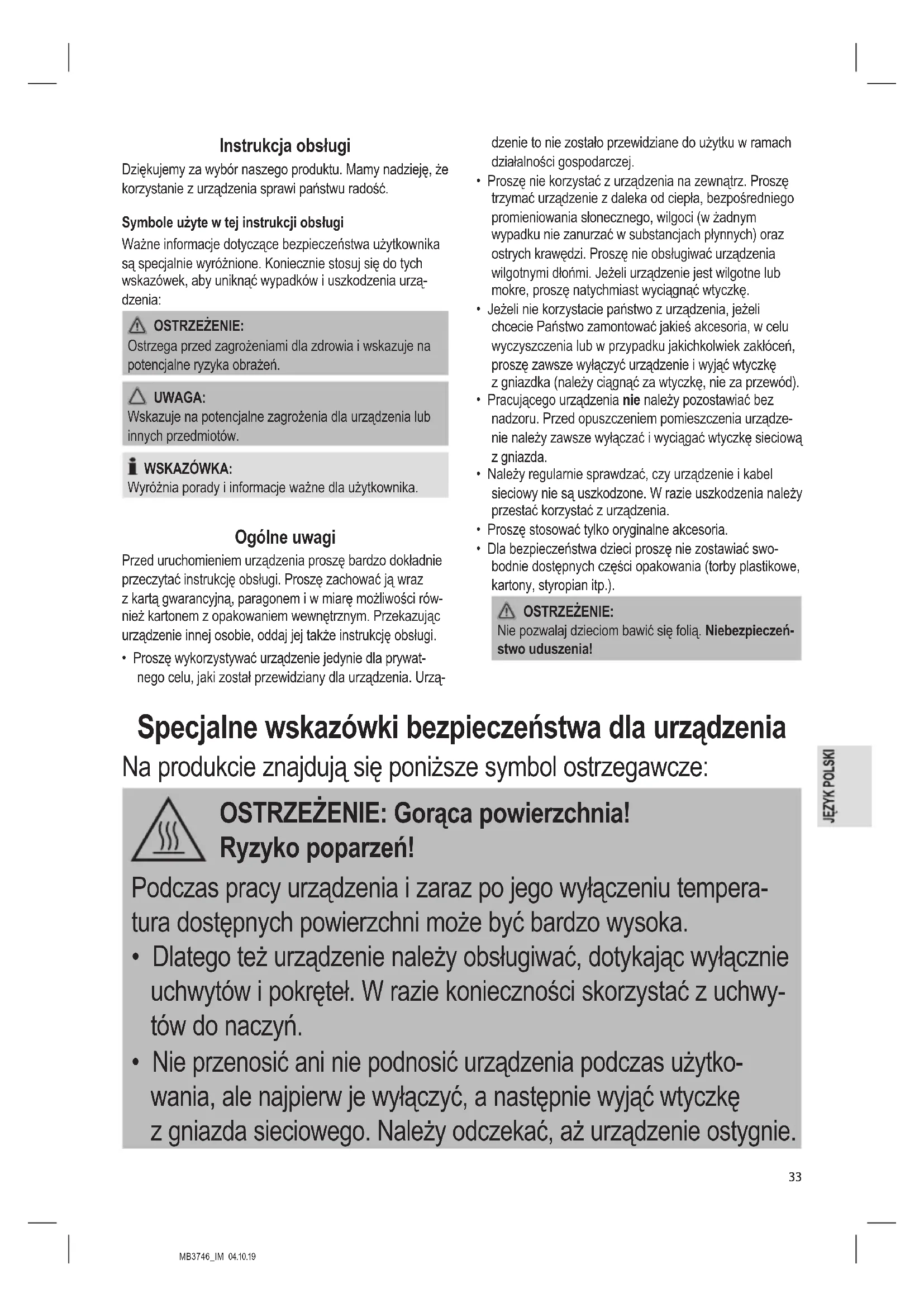 Instrukcja obsługi

Dziękujemy za wybór naszego produktu. Mamy nadzieję, że korzystanie z urządzenia sprawi państwu radość.

Symbole użyte w tej instrukcji obsługi

Ważne informacje dotyczące bezpieczeństwa użytkownika są specjalnie wyróżnione. Koniecznie stosuj się do tych wskazówek, aby uniknąć wypadków i uszkodzenia urządzenia:

OSTRZEŻENIE:
Ostrzega przed zagrożeniami dla zdrowia i wskazuje na potencjalne ryzyka obrażeń.

UWAGA:
Wskazuje na potencjalne zagrożenia dla urządzenia lub innych przedmiotów.

WSKAZÓWKA:
Wyróżnia porady i informacje ważne dla użytkownika.

Ogólne uwagi

Przed uruchomieniem urządzenia proszę bardzo dokładnie przeczytać instrukcję obsługi. Proszę zachować ją wraz z kartą gwarancyjną, paragonem i w miarę możliwości również kartonem z opakowaniem wewnętrznym. Przekazując urządzenie innej osobie, oddaj jej także instrukcję obsługi.

• Proszę wykorzystywać urządzenie jedynie dla prywatnego celu, jaki został przewidziany dla urządzenia. Urządzenie to nie zostało przewidziane do użytku w ramach działalności gospodarczej.
• Proszę nie korzystać z urządzenia na zewnątrz. Proszę trzymać urządzenie z daleka od ciepła, bezpośredniego promieniowania słonecznego, wilgoci (w żadnym wypadku nie zanurzać w substancjach płynnych) oraz ostrych krawędzi. Proszę nie obsługiwać urządzenia wilgotnymi dłońmi. Jeżeli urządzenie jest wilgotne lub mokre, proszę natychmiast wyciągnąć wtyczkę.
• Jeżeli nie korzystacie państwo z urządzenia, jeżeli chcecie Państwo zamontować jakieś akcesoria, w celu wyczyszczenia lub w przypadku jakichkolwiek zakłóceń, proszę zawsze wyłączyć urządzenie i wyjąć wtyczkę z gniazdka (należy ciągnąć za wtyczkę, nie za przewód).
• Pracującego urządzenia nie należy pozostawiać bez nadzoru. Przed opuszczeniem pomieszczenia urządzenie należy zawsze wyłączać i wyciągać wtyczkę sieciową z gniazda.
• Należy regularnie sprawdzać, czy urządzenie i kabel sieciowy nie są uszkodzone. W razie uszkodzenia należy przestać korzystać z urządzenia.
• Proszę stosować tylko oryginalne akcesoria.
• Dla bezpieczeństwa dzieci proszę nie zostawiać swobodnie dostępnych części opakowania (torby plastikowe, kartony, styropian itp.).

OSTRZEŻENIE:
Nie pozwalaj dzieciom bawić się folią. Niebezpieczeństwo uduszenia!

Specjalne wskazówki bezpieczeństwa dla urządzenia

Na produkcie znajdują się poniższe symbol ostrzegawcze:

OSTRZEŻENIE: Gorąca powierzchnia! Ryzyko poparzeń!

Podczas pracy urządzenia i zaraz po jego wyłączeniu temperatura dostępnych powierzchni może być bardzo wysoka.
• Dlatego też urządzenie należy obsługiwać, dotykając wyłącznie uchwytów i pokręteł. W razie konieczności skorzystać z uchwytów do naczyń.
• Nie przenosić ani nie podnosić urządzenia podczas użytkowania, ale najpierw je wyłączyć, a następnie wyjąć wtyczkę z gniazda sieciowego. Należy odczekać, aż urządzenie ostygnie.

JĘZYK POLSKI

33

MB3746_IM 04.10.19